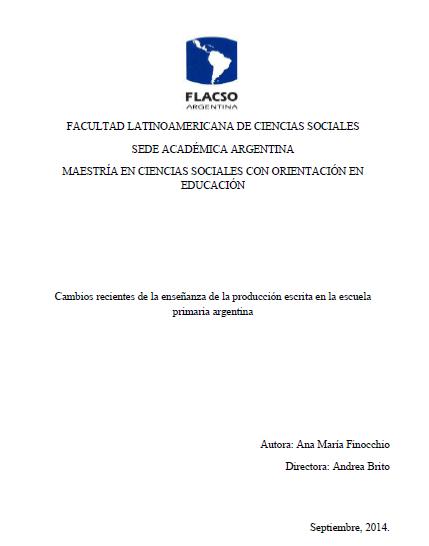 FLACSO
ARGENTINA

FACULTAD LATINOAMERICANA DE CIENCIAS SOCIALES

SEDE ACADÉMICA ARGENTINA

MAESTRÍA EN CIENCIAS SOCIALES CON ORIENTACIÓN EN EDUCACIÓN

Cambios recientes de la enseñanza de la producción escrita en la escuela primaria argentina

Autora: Ana María Finocchio

Directora: Andrea Brito

Septiembre, 2014.